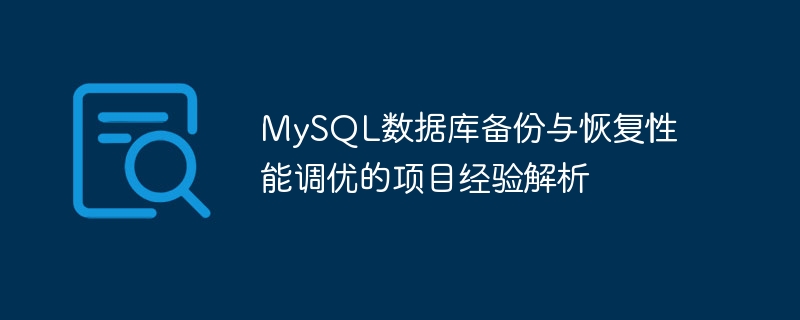 MySQL数据库备份与恢复性能调优的项目经验解析